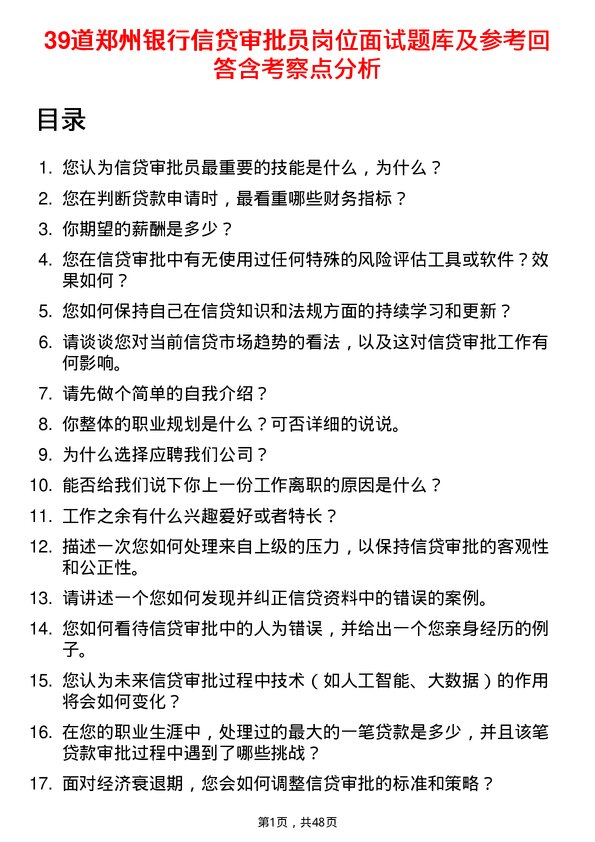 39道郑州银行信贷审批员岗位面试题库及参考回答含考察点分析

目录

1. 您认为信贷审批员最重要的技能是什么，为什么？
2. 您在判断贷款申请时，最看重哪些财务指标？
3. 你期望的薪酬是多少？
4. 您在信贷审批中有无使用过任何特殊的风险评估工具或软件？效果如何？
5. 您如何保持自己在信贷知识和法规方面的持续学习和更新？
6. 请谈谈您对当前信贷市场趋势的看法，以及这对信贷审批工作有何影响。
7. 请先做个简单的自我介绍？
8. 你整体的职业规划是什么？可否详细的说说。
9. 为什么选择应聘我们公司？
10. 能否给我们说下你上一份工作离职的原因是什么？
11. 工作之余有什么兴趣爱好或者特长？
12. 描述一次您如何处理来自上级的压力，以保持信贷审批的客观性和公正性。
13. 请讲述一个您如何发现并纠正信贷资料中的错误的案例。
14. 您如何看待信贷审批中的人为错误，并给出一个您亲身经历的例子。
15. 您认为未来信贷审批过程中技术（如人工智能、大数据）的作用将会如何变化？
16. 在您的职业生涯中，处理过的最大的一笔贷款是多少，并且该笔贷款审批过程中遇到了哪些挑战？
17. 面对经济衰退期，您会如何调整信贷审批的标准和策略？

第1页，共48页